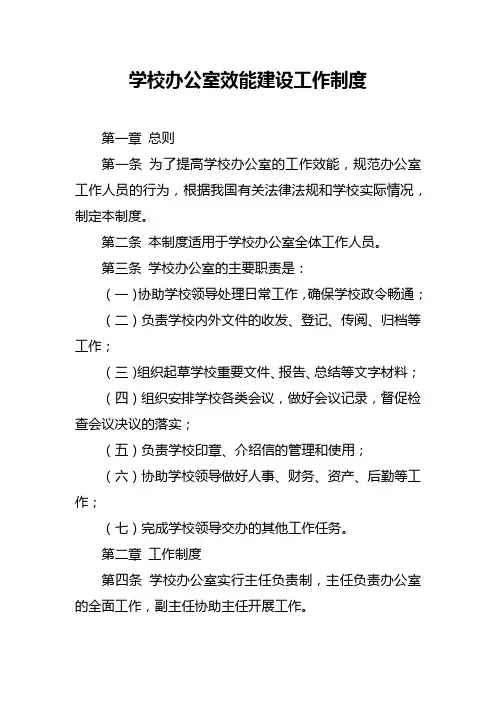 学校办公室效能建设工作制度

第一章 总则

第一条 为了提高学校办公室的工作效能，规范办公室工作人员的行为，根据我国有关法律法规和学校实际情况，制定本制度。

第二条 本制度适用于学校办公室全体工作人员。

第三条 学校办公室的主要职责是：

（一）协助学校领导处理日常工作，确保学校政令畅通；

（二）负责学校内外文件的收发、登记、传阅、归档等工作；

（三）组织起草学校重要文件、报告、总结等文字材料；

（四）组织安排学校各类会议，做好会议记录，督促检查会议决议的落实；

（五）负责学校印章、介绍信的管理和使用；

（六）协助学校领导做好人事、财务、资产、后勤等工作；

（七）完成学校领导交办的其他工作任务。

第二章 工作制度

第四条 学校办公室实行主任负责制，主任负责办公室的全面工作，副主任协助主任开展工作。